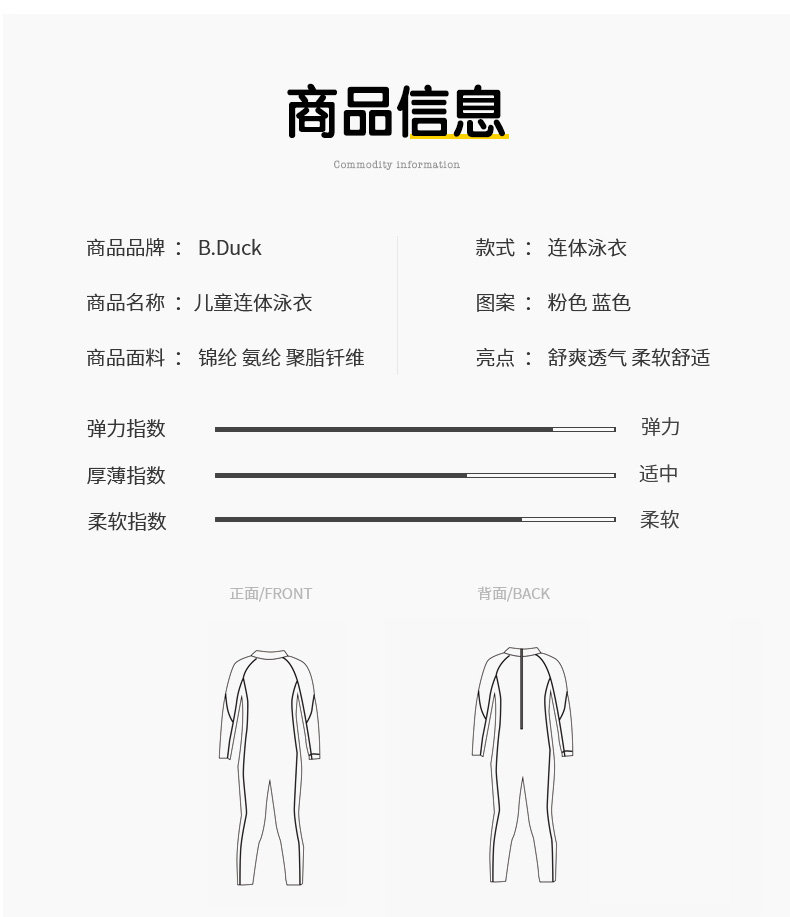 商品信息

Commodity information

商品品牌： B.Duck

商品名称：儿童连体泳衣

商品面料： 锦纶 氨纶 聚脂钎维

款式： 连体泳衣

图案： 粉色 蓝色

亮点： 舒爽透气 柔软舒适

弹力指数 弹力

厚薄指数 适中

柔软指数 柔软

正面/FRONT

背面/BACK